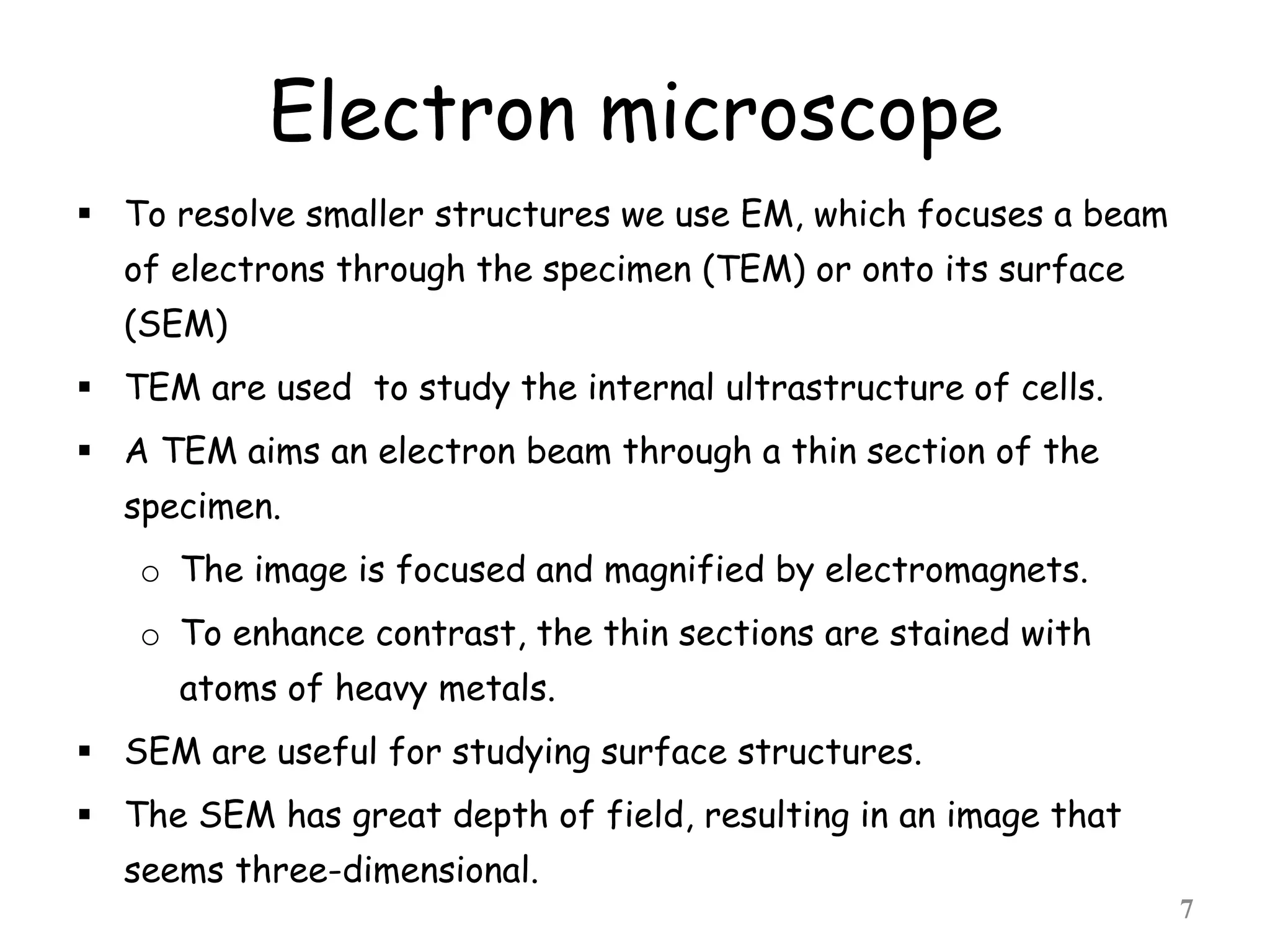 Electron microscope

▪ To resolve smaller structures we use EM, which focuses a beam of electrons through the specimen (TEM) or onto its surface (SEM)

▪ TEM are used  to study the internal ultrastructure of cells.

▪ A TEM aims an electron beam through a thin section of the specimen.

o The image is focused and magnified by electromagnets.

o To enhance contrast, the thin sections are stained with atoms of heavy metals.

▪ SEM are useful for studying surface structures.

▪ The SEM has great depth of field, resulting in an image that seems three-dimensional.

7